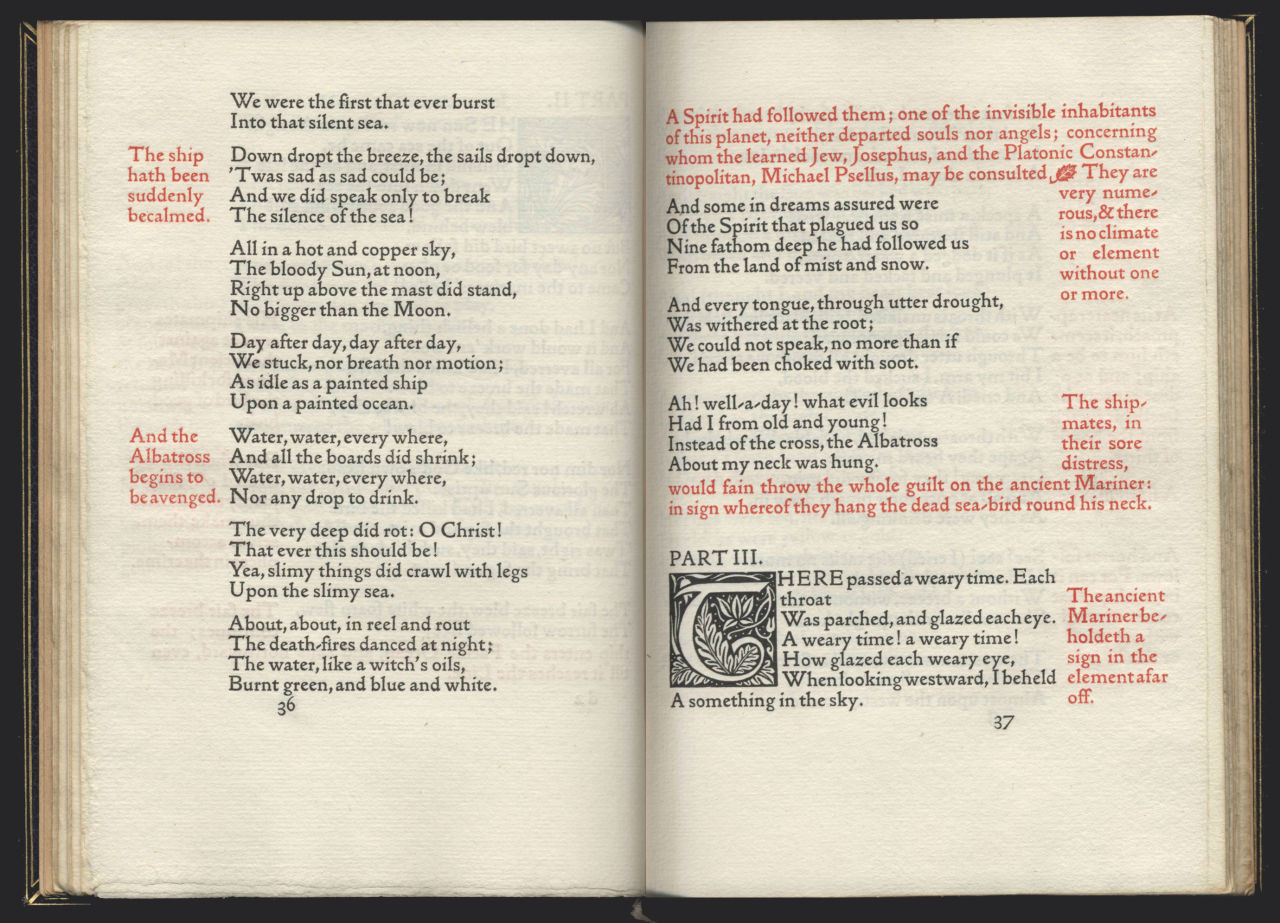 We were the first that ever burst
Into that silent sea.

The ship hath been suddenly becalmed.

Down dropt the breeze, the sails dropt down,
'Twas sad as sad could be;
And we did speak only to break
The silence of the sea!

All in a hot and copper sky,
The bloody Sun, at noon,
Right up above the mast did stand,
No bigger than the Moon.

Day after day, day after day,
We stuck, nor breath nor motion;
As idle as a painted ship
Upon a painted ocean.

And the Albatross begins to be avenged.

Water, water, every where,
And all the boards did shrink;
Water, water, every where,
Nor any drop to drink.

The very deep did rot: O Christ!
That ever this should be!
Yea, slimy things did crawl with legs
Upon the slimy sea.

About, about, in reel and rout
The death-fires danced at night;
The water, like a witch's oils,
Burnt green, and blue and white.

36

A Spirit had followed them; one of the invisible inhabitants of this planet, neither departed souls nor angels; concerning whom the learned Jew, Josephus, and the Platonic Constantinopolitan, Michael Psellus, may be consulted. They are very numerous, & there is no climate or element without one or more.

And some in dreams assured were
Of the Spirit that plagued us so
Nine fathom deep he had followed us
From the land of mist and snow.

And every tongue, through utter drought,
Was withered at the root;
We could not speak, no more than if
We had been choked with soot.

Ah! well-a-day! what evil looks
Had I from old and young!
Instead of the cross, the Albatross
About my neck was hung.

The shipmates, in their sore distress, would fain throw the whole guilt on the ancient Mariner: in sign whereof they hang the dead sea-bird round his neck.

PART III.

THERE passed a weary time. Each throat
Was parched, and glazed each eye.
A weary time! a weary time!
How glazed each weary eye,
When looking westward, I beheld
A something in the sky.

The ancient Mariner beholdeth a sign in the element afar off.

37